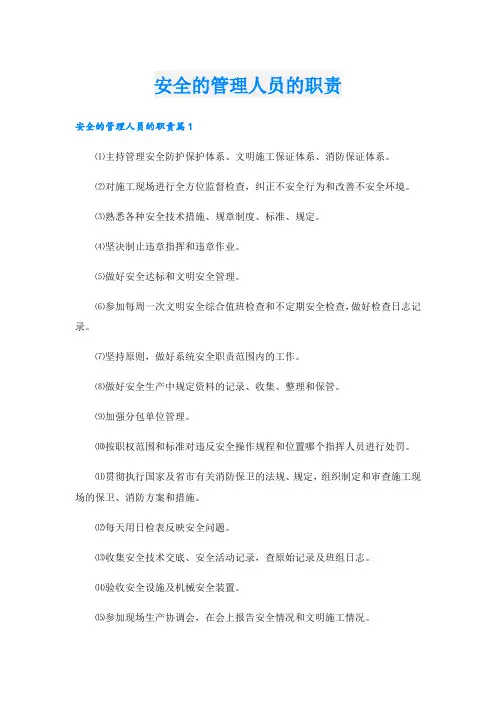 安全的管理人员的职责

安全的管理人员的职责篇1

⑴主持管理安全防护保护体系、文明施工保证体系、消防保证体系。

⑵对施工现场进行全方位监督检查，纠正不安全行为和改善不安全环境。

⑶熟悉各种安全技术措施、规章制度、标准、规定。

⑷坚决制止违章指挥和违章作业。

⑸做好安全达标和文明安全管理。

⑹参加每周一次文明安全综合值班检查和不定期安全检查，做好检查日志记录。

⑺坚持原则，做好系统安全职责范围内的工作。

⑻做好安全生产中规定资料的记录、收集、整理和保管。

⑼加强分包单位管理。

⑽按职权范围和标准对违反安全操作规程和位置哪个指挥人员进行处罚。

⑾贯彻执行国家及省市有关消防保卫的法规、规定，组织制定和审查施工现场的保卫、消防方案和措施。

⑿每天用日检表反映安全问题。

⒀收集安全技术交底、安全活动记录，查原始记录及班组日志。

⒁验收安全设施及机械安全装置。

⒂参加现场生产协调会，在会上报告安全情况和文明施工情况。